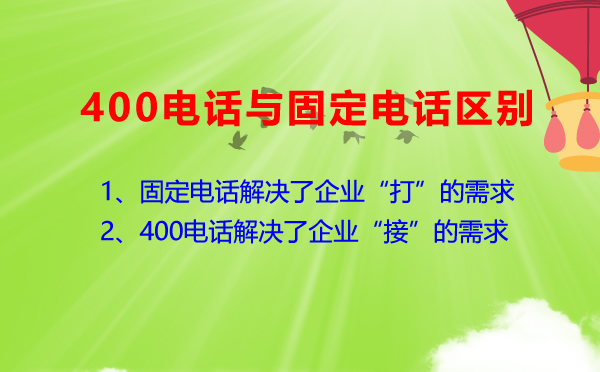 400电话与固定电话区别

1、固定电话解决了企业“打”的需求

2、400电话解决了企业“接”的需求